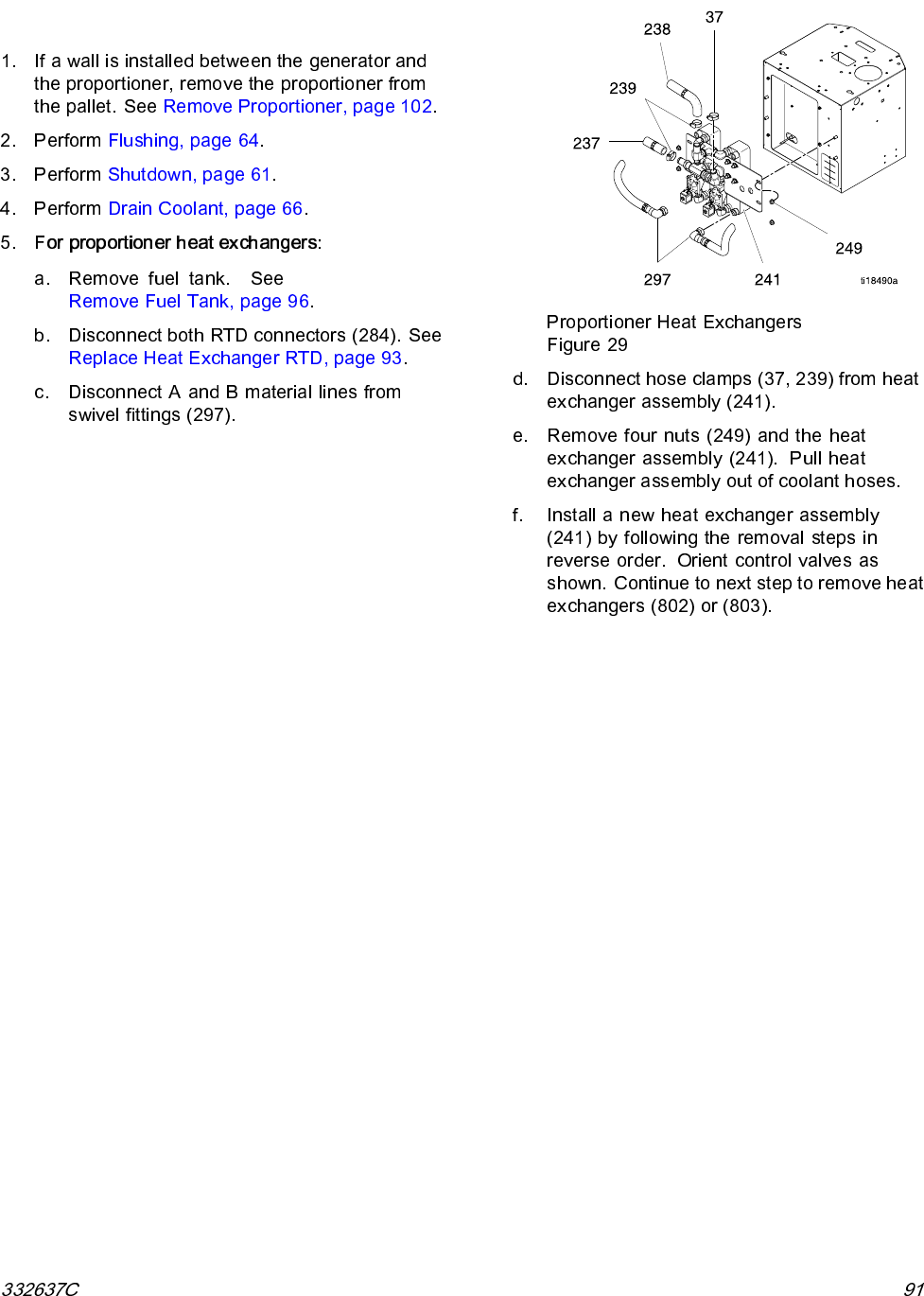 1. If a wall is installed between the generator and the proportioner, remove the proportioner from the pallet. See Remove Proportioner, page 102.

2. Perform Flushing, page 64.

3. Perform Shutdown, page 61.

4. Perform Drain Coolant, page 66.

5. For proportioner heat exchangers:

a. Remove fuel tank. See Remove Fuel Tank, page 96.

b. Disconnect both RTD connectors (284). See Replace Heat Exchanger RTD, page 93.

c. Disconnect A and B material lines from swivel fittings (297).

238
37
239
237
249
297
241
ti18490a

Proportioner Heat Exchangers
Figure 29

d. Disconnect hose clamps (37, 239) from heat exchanger assembly (241).

e. Remove four nuts (249) and the heat exchanger assembly (241). Pull heat exchanger assembly out of coolant hoses.

f. Install a new heat exchanger assembly (241) by following the removal steps in reverse order. Orient control valves as shown. Continue to next step to remove heat exchangers (802) or (803).

332637C

91